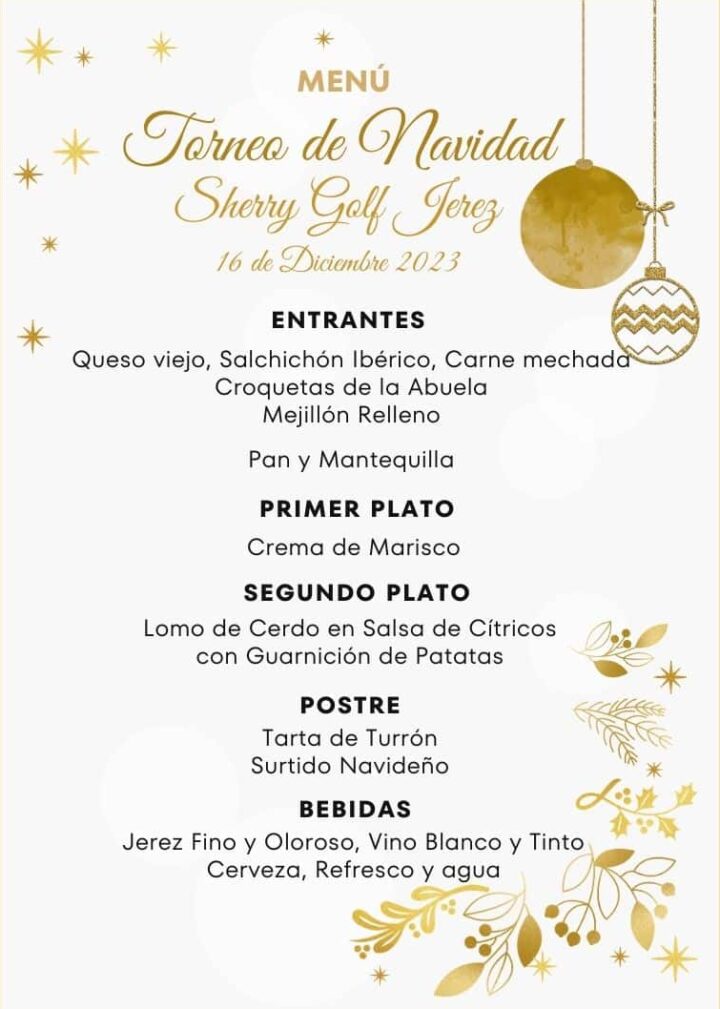 MENÚ
Torneo de Navidad
Sherry Golf Jerez
16 de Diciembre 2023

ENTRANTES
Queso viejo, Salchichón Ibérico, Carne mechada
Croquetas de la Abuela
Mejillón Relleno

Pan y Mantequilla

PRIMER PLATO
Crema de Marisco

SEGUNDO PLATO
Lomo de Cerdo en Salsa de Cítricos
con Guarnición de Patatas

POSTRE
Tarta de Turrón
Surtido Navideño

BEBIDAS
Jerez Fino y Oloroso, Vino Blanco y Tinto
Cerveza, Refresco y agua